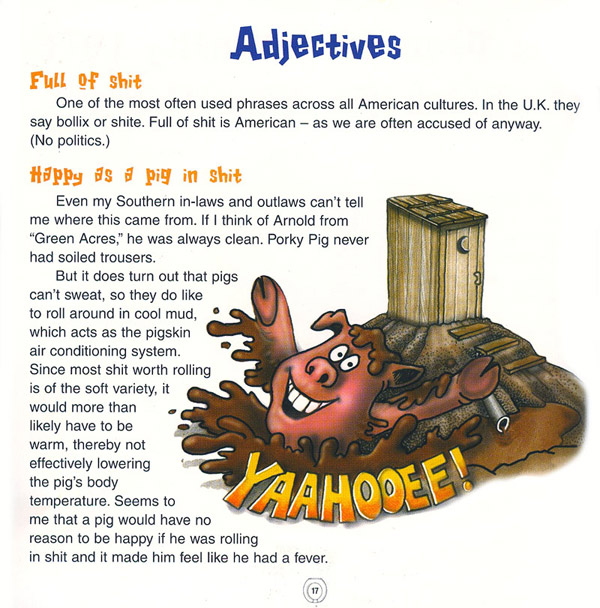 Adjectives

Full of shit

One of the most often used phrases across all American cultures. In the U.K. they say bollix or shite. Full of shit is American – as we are often accused of anyway. (No politics.)

Happy as a pig in shit

Even my Southern in-laws and outlaws can't tell me where this came from. If I think of Arnold from "Green Acres," he was always clean. Porky Pig never had soiled trousers.

But it does turn out that pigs can't sweat, so they do like to roll around in cool mud, which acts as the pigskin air conditioning system. Since most shit worth rolling is of the soft variety, it would more than likely have to be warm, thereby not effectively lowering the pig's body temperature. Seems to me that a pig would have no reason to be happy if he was rolling in shit and it made him feel like he had a fever.

YAAHOOEE!

17